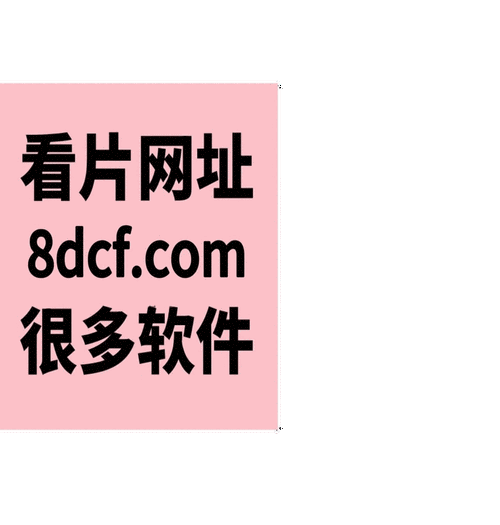 看片网址
8dcf.com
很多软件